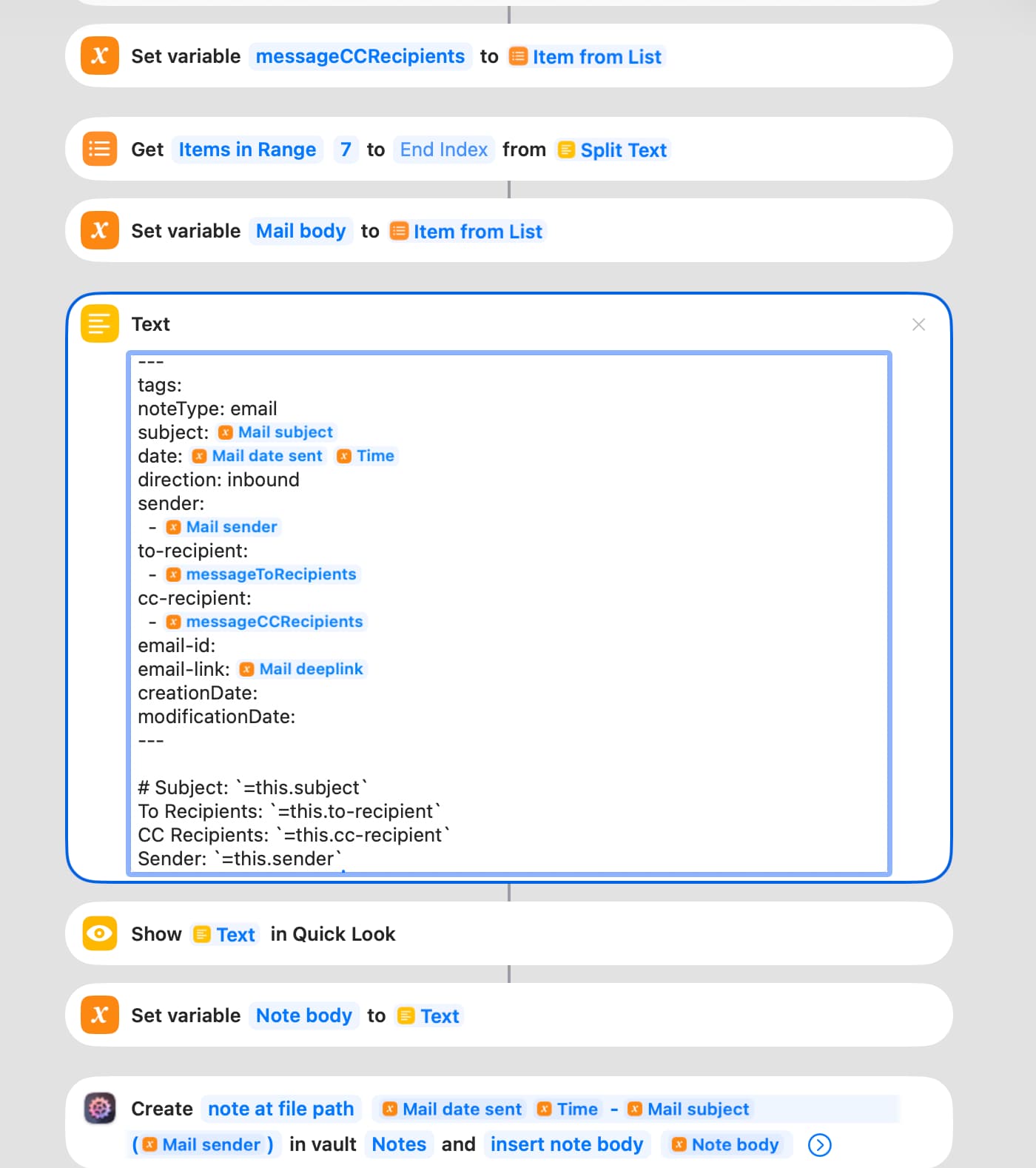 Set variable messageCCRecipients to Item from List

Get Items in Range 7 to End Index from Split Text

Set variable Mail body to Item from List

Text

---
tags:
noteType: email
subject: Mail subject
date: Mail date sent Time
direction: inbound
sender:
 - Mail sender
to-recipient:
 - messageToRecipients
cc-recipient:
 - messageCCRecipients
email-id:
email-link: Mail deeplink
creationDate:
modificationDate:
---

# Subject: `=this.subject`
To Recipients: `=this.to-recipient`
CC Recipients: `=this.cc-recipient`
Sender: `=this.sender`

Show Text in Quick Look

Set variable Note body to Text

Create note at file path Mail date sent Time - Mail subject ( Mail sender ) in vault Notes and insert note body Note body